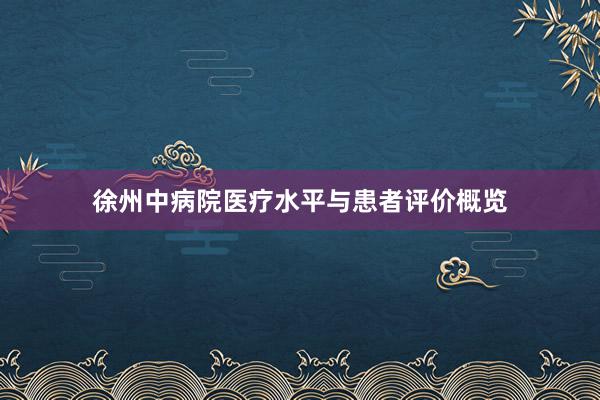 徐州中病院医疗水平与患者评价概览